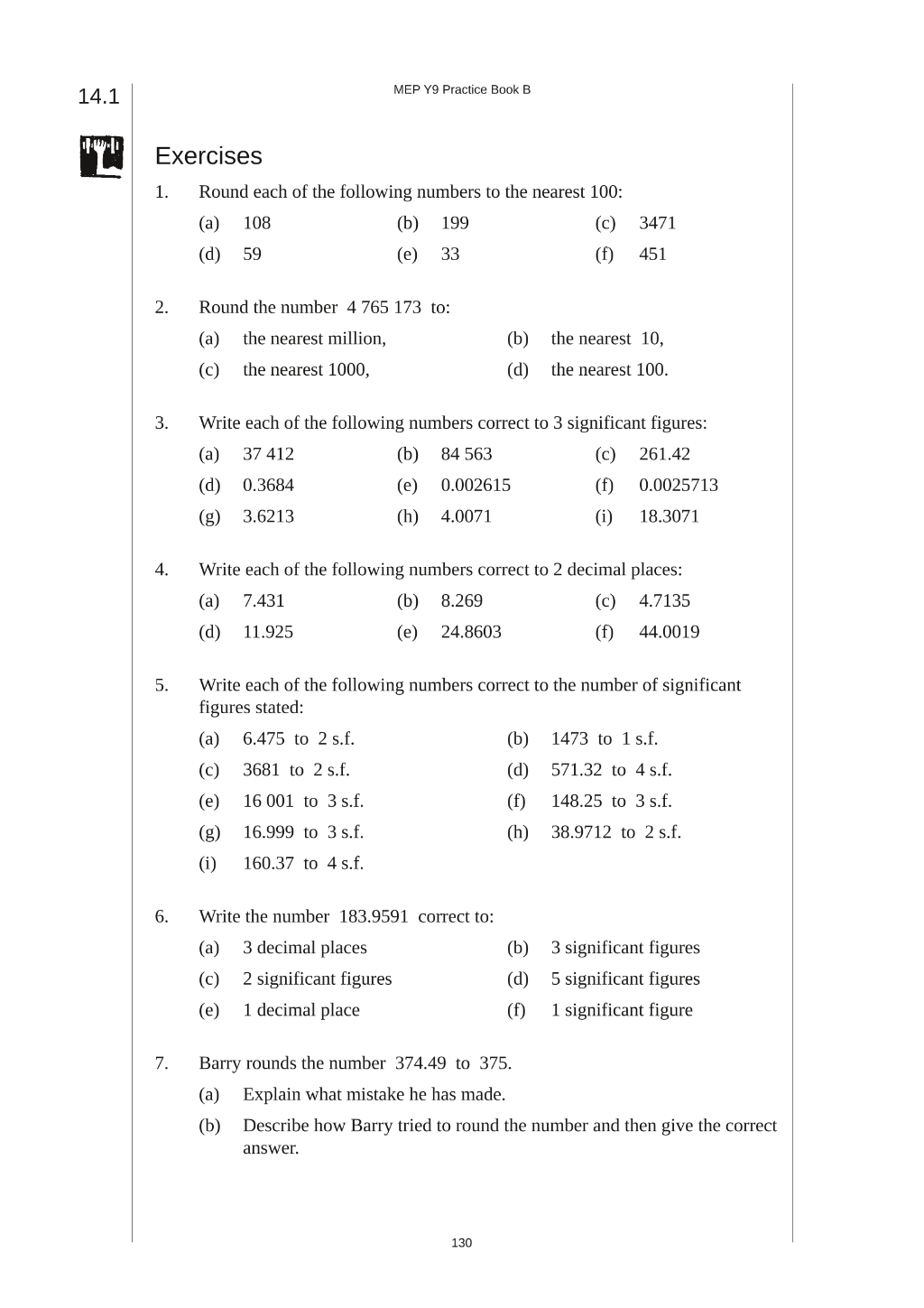 14.1

MEP Y9 Practice Book B

Exercises

1. Round each of the following numbers to the nearest 100:

(a) 108 (b) 199 (c) 3471

(d) 59 (e) 33 (f) 451

2. Round the number 4 765 173 to:

(a) the nearest million, (b) the nearest 10,

(c) the nearest 1000, (d) the nearest 100.

3. Write each of the following numbers correct to 3 significant figures:

(a) 37 412 (b) 84 563 (c) 261.42

(d) 0.3684 (e) 0.002615 (f) 0.0025713

(g) 3.6213 (h) 4.0071 (i) 18.3071

4. Write each of the following numbers correct to 2 decimal places:

(a) 7.431 (b) 8.269 (c) 4.7135

(d) 11.925 (e) 24.8603 (f) 44.0019

5. Write each of the following numbers correct to the number of significant figures stated:

(a) 6.475 to 2 s.f. (b) 1473 to 1 s.f.

(c) 3681 to 2 s.f. (d) 571.32 to 4 s.f.

(e) 16 001 to 3 s.f. (f) 148.25 to 3 s.f.

(g) 16.999 to 3 s.f. (h) 38.9712 to 2 s.f.

(i) 160.37 to 4 s.f.

6. Write the number 183.9591 correct to:

(a) 3 decimal places (b) 3 significant figures

(c) 2 significant figures (d) 5 significant figures

(e) 1 decimal place (f) 1 significant figure

7. Barry rounds the number 374.49 to 375.

(a) Explain what mistake he has made.

(b) Describe how Barry tried to round the number and then give the correct answer.

130